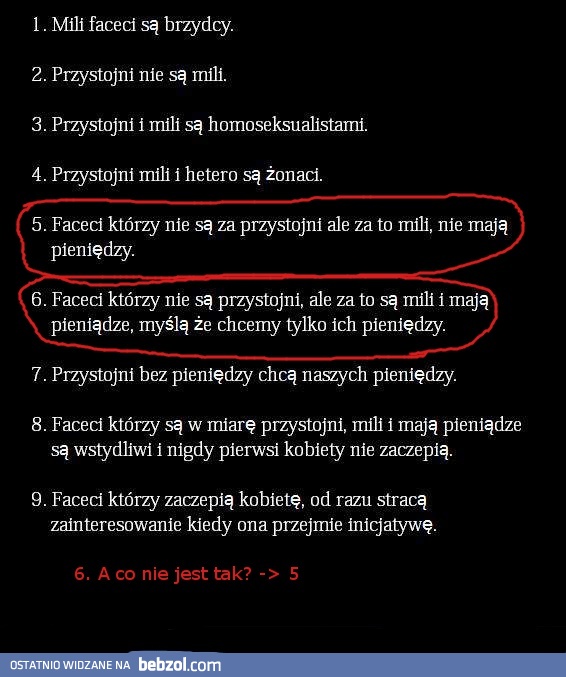 1. Mili faceci są brzydcy.

2. Przystojni nie są mili.

3. Przystojni i mili są homoseksualistami.

4. Przystojni mili i hetero są żonaci.

5. Faceci którzy nie są za przystojni ale za to mili, nie mają pieniędzy.

6. Faceci którzy nie są przystojni, ale za to są mili i mają pieniądze, myślą że chcemy tylko ich pieniędzy.

7. Przystojni bez pieniędzy chcą naszych pieniędzy.

8. Faceci którzy są w miarę przystojni, mili i mają pieniądze są wstydliwi i nigdy pierwsi kobiety nie zaczepią.

9. Faceci którzy zaczepią kobietę, od razu stracą zainteresowanie kiedy ona przejmie inicjatywę.

6. A co nie jest tak? -> 5

OSTATNIO WIDZANE NA bebzol.com